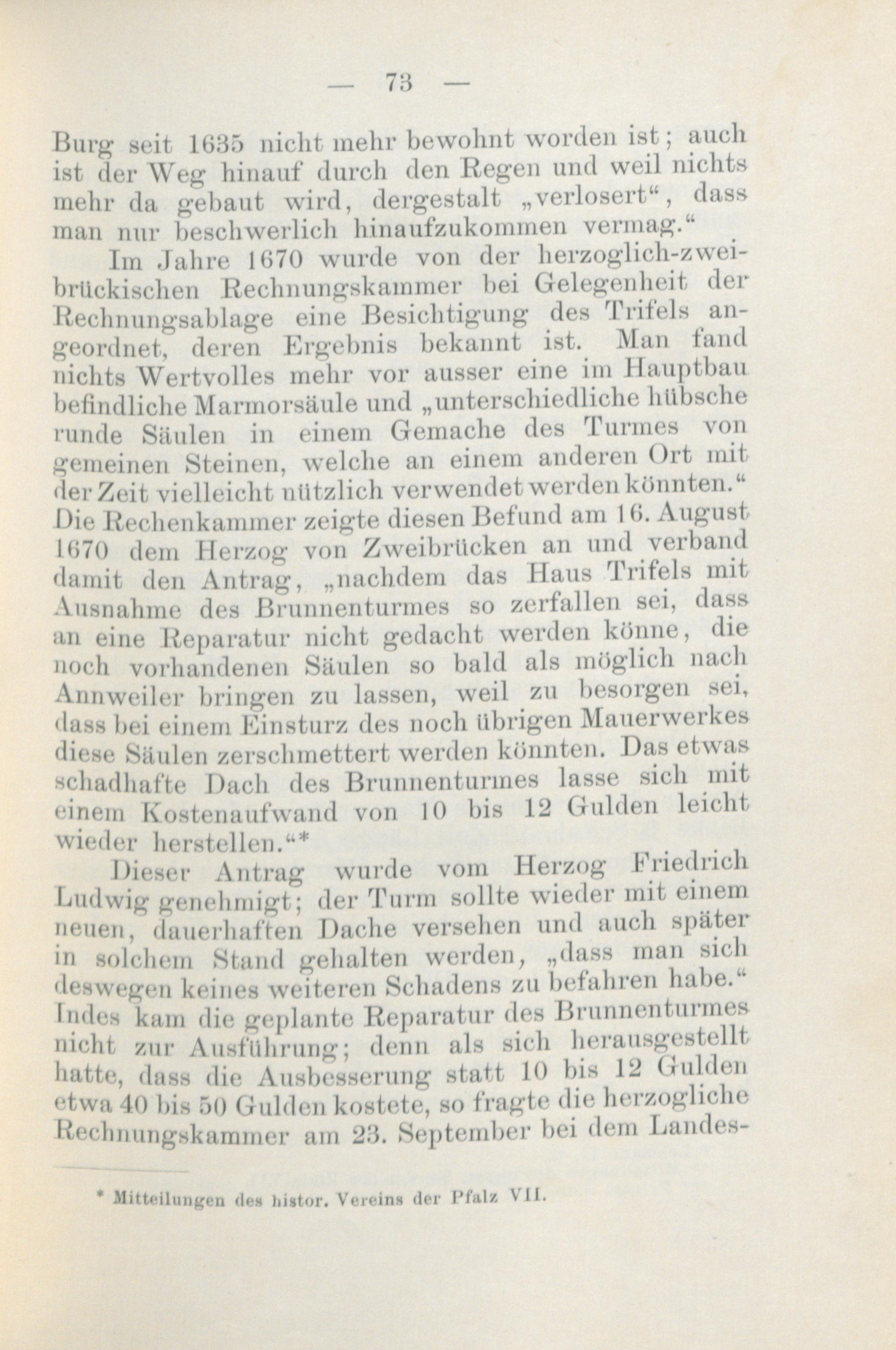 — 73 —

Burg seit 1635 nicht mehr bewohnt worden ist; auch ist der Weg hinauf durch den Regen und weil nichts mehr da gebaut wird, dergestalt „verlosert“, dass man nur beschwerlich hinaufzukommen vermag.“

Im Jahre 1670 wurde von der herzoglich-zweibrückischen Rechnungskammer bei Gelegenheit der Rechnungsablage eine Besichtigung des Trifels angeordnet, deren Ergebnis bekannt ist. Man fand nichts Wertvolles mehr vor ausser eine im Hauptbau befindliche Marmorsäule und „unterschiedliche hübsche runde Säulen in einem Gemache des Turmes von gemeinen Steinen, welche an einem anderen Ort mit der Zeit vielleicht nützlich verwendet werden könnten.“ Die Rechenkammer zeigte diesen Befund am 16. August 1670 dem Herzog von Zweibrücken an und verband damit den Antrag, „nachdem das Haus Trifels mit Ausnahme des Brunnenturmes so zerfallen sei, dass an eine Reparatur nicht gedacht werden könne, die noch vorhandenen Säulen so bald als möglich nach Annweiler bringen zu lassen, weil zu besorgen sei, dass bei einem Einsturz des noch übrigen Mauerwerkes diese Säulen zerschmettert werden könnten. Das etwas schadhafte Dach des Brunnenturmes lasse sich mit einem Kostenaufwand von 10 bis 12 Gulden leicht wieder herstellen.“*

Dieser Antrag wurde vom Herzog Friedrich Ludwig genehmigt; der Turm sollte wieder mit einem neuen, dauerhaften Dache versehen und auch später in solchem Stand gehalten werden, „dass man sich deswegen keines weiteren Schadens zu befahren habe.“ Indes kam die geplante Reparatur des Brunnenturmes nicht zur Ausführung; denn als sich herausgestellt hatte, dass die Ausbesserung statt 10 bis 12 Gulden etwa 40 bis 50 Gulden kostete, so fragte die herzogliche Rechnungskammer am 23. September bei dem Landes-

* Mitteilungen des histor. Vereins der Pfalz VII.